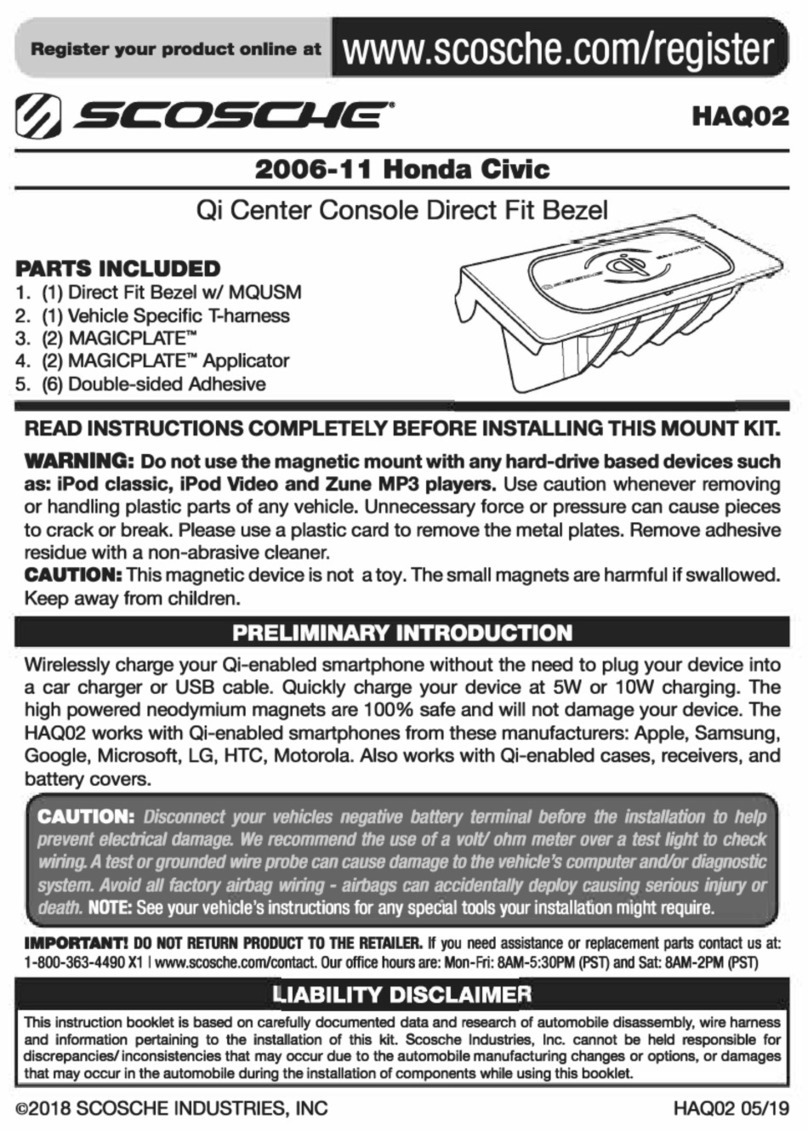 Register your product online at www.scosche.com/register

SCOSCHE®

HAQ02

2006-11 Honda Civic

Qi Center Console Direct Fit Bezel

PARTS INCLUDED
1. (1) Direct Fit Bezel w/ MQUSM
2. (1) Vehicle Specific T-harness
3. (2) MAGICPLATE™
4. (2) MAGICPLATE™ Applicator
5. (6) Double-sided Adhesive

READ INSTRUCTIONS COMPLETELY BEFORE INSTALLING THIS MOUNT KIT.

WARNING: Do not use the magnetic mount with any hard-drive based devices such as: iPod classic, iPod Video and Zune MP3 players. Use caution whenever removing or handling plastic parts of any vehicle. Unnecessary force or pressure can cause pieces to crack or break. Please use a plastic card to remove the metal plates. Remove adhesive residue with a non-abrasive cleaner.
CAUTION: This magnetic device is not a toy. The small magnets are harmful if swallowed. Keep away from children.

PRELIMINARY INTRODUCTION

Wirelessly charge your Qi-enabled smartphone without the need to plug your device into a car charger or USB cable. Quickly charge your device at 5W or 10W charging. The high powered neodymium magnets are 100% safe and will not damage your device. The HAQ02 works with Qi-enabled smartphones from these manufacturers: Apple, Samsung, Google, Microsoft, LG, HTC, Motorola. Also works with Qi-enabled cases, receivers, and battery covers.

CAUTION: Disconnect your vehicles negative battery terminal before the installation to help prevent electrical damage. We recommend the use of a volt/ ohm meter over a test light to check wiring. A test or grounded wire probe can cause damage to the vehicle's computer and/or diagnostic system. Avoid all factory airbag wiring - airbags can accidentally deploy causing serious injury or death. NOTE: See your vehicle's instructions for any special tools your installation might require.

IMPORTANT! DO NOT RETURN PRODUCT TO THE RETAILER. If you need assistance or replacement parts contact us at: 1-800-363-4490 X1 | www.scosche.com/contact. Our office hours are: Mon-Fri: 8AM-5:30PM (PST) and Sat: 8AM-2PM (PST)

LIABILITY DISCLAIMER

This instruction booklet is based on carefully documented data and research of automobile disassembly, wire harness and information pertaining to the installation of this kit. Scosche Industries, Inc. cannot be held responsible for discrepancies/ inconsistencies that may occur due to the automobile manufacturing changes or options, or damages that may occur in the automobile during the installation of components while using this booklet.

©2018 SCOSCHE INDUSTRIES, INC

HAQ02 05/19